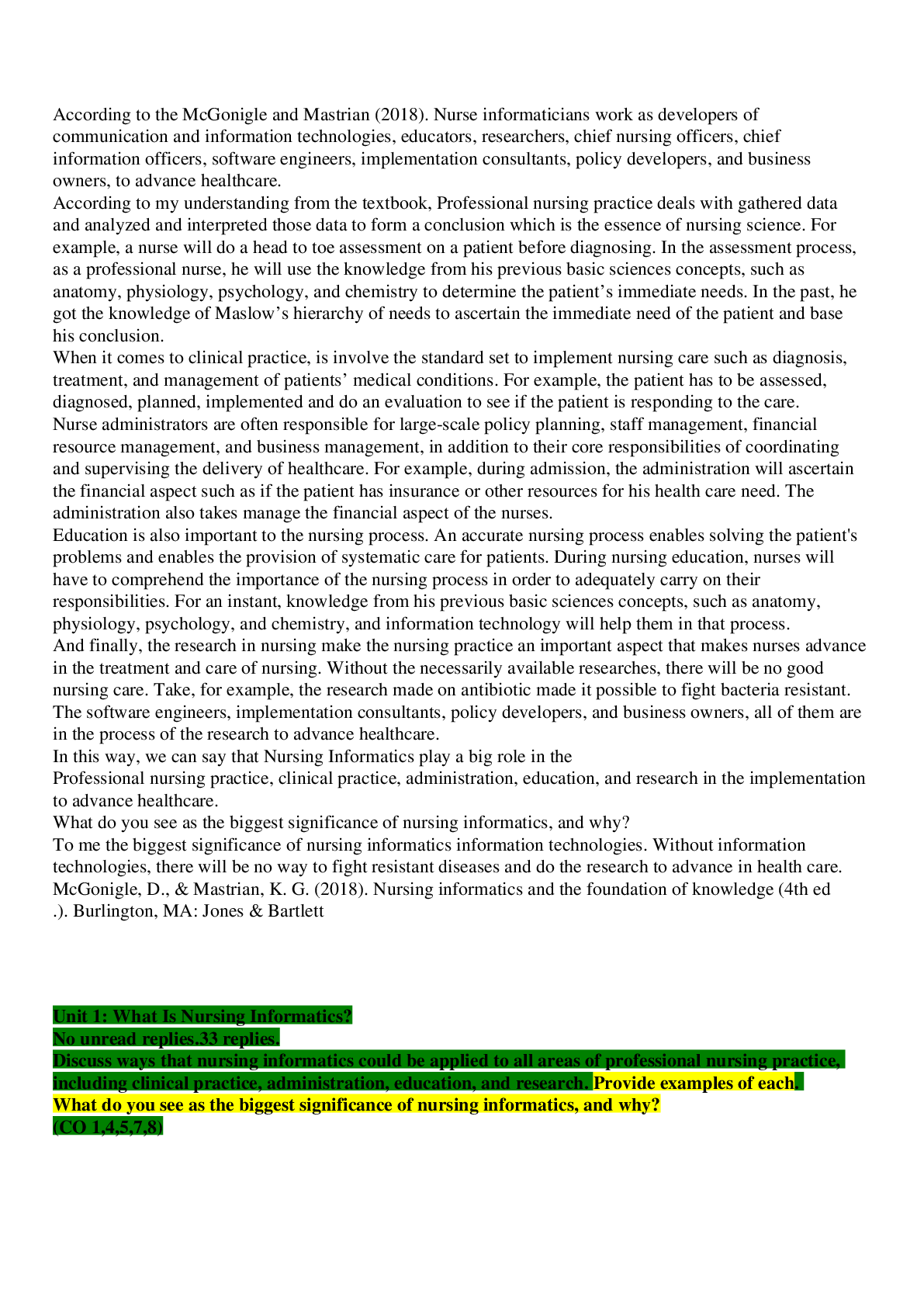 According to the McGonigle and Mastrian (2018). Nurse informaticians work as developers of communication and information technologies, educators, researchers, chief nursing officers, chief information officers, software engineers, implementation consultants, policy developers, and business owners, to advance healthcare.
According to my understanding from the textbook, Professional nursing practice deals with gathered data and analyzed and interpreted those data to form a conclusion which is the essence of nursing science. For example, a nurse will do a head to toe assessment on a patient before diagnosing. In the assessment process, as a professional nurse, he will use the knowledge from his previous basic sciences concepts, such as anatomy, physiology, psychology, and chemistry to determine the patient's immediate needs. In the past, he got the knowledge of Maslow's hierarchy of needs to ascertain the immediate need of the patient and base his conclusion.
When it comes to clinical practice, is involve the standard set to implement nursing care such as diagnosis, treatment, and management of patients' medical conditions. For example, the patient has to be assessed, diagnosed, planned, implemented and do an evaluation to see if the patient is responding to the care.
Nurse administrators are often responsible for large-scale policy planning, staff management, financial resource management, and business management, in addition to their core responsibilities of coordinating and supervising the delivery of healthcare. For example, during admission, the administration will ascertain the financial aspect such as if the patient has insurance or other resources for his health care need. The administration also takes manage the financial aspect of the nurses.
Education is also important to the nursing process. An accurate nursing process enables solving the patient's problems and enables the provision of systematic care for patients. During nursing education, nurses will have to comprehend the importance of the nursing process in order to adequately carry on their responsibilities. For an instant, knowledge from his previous basic sciences concepts, such as anatomy, physiology, psychology, and chemistry, and information technology will help them in that process.
And finally, the research in nursing make the nursing practice an important aspect that makes nurses advance in the treatment and care of nursing. Without the necessarily available researches, there will be no good nursing care. Take, for example, the research made on antibiotic made it possible to fight bacteria resistant. The software engineers, implementation consultants, policy developers, and business owners, all of them are in the process of the research to advance healthcare.
In this way, we can say that Nursing Informatics play a big role in the
Professional nursing practice, clinical practice, administration, education, and research in the implementation to advance healthcare.
What do you see as the biggest significance of nursing informatics, and why?
To me the biggest significance of nursing informatics information technologies. Without information technologies, there will be no way to fight resistant diseases and do the research to advance in health care.
McGonigle, D., & Mastrian, K. G. (2018). Nursing informatics and the foundation of knowledge (4th ed .). Burlington, MA: Jones & Bartlett

Unit 1: What Is Nursing Informatics?
No unread replies.33 replies.
Discuss ways that nursing informatics could be applied to all areas of professional nursing practice, including clinical practice, administration, education, and research. Provide examples of each.
What do you see as the biggest significance of nursing informatics, and why?
(CO 1,4,5,7,8)